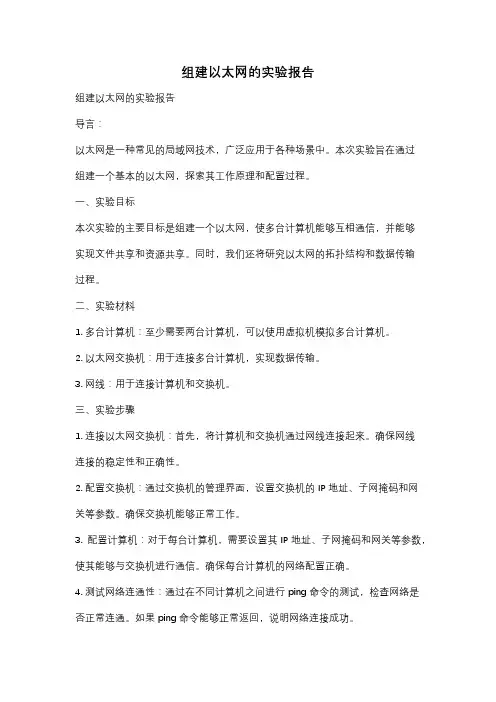 组建以太网的实验报告

组建以太网的实验报告

导言：

以太网是一种常见的局域网技术，广泛应用于各种场景中。本次实验旨在通过组建一个基本的以太网，探索其工作原理和配置过程。

一、实验目标

本次实验的主要目标是组建一个以太网，使多台计算机能够互相通信，并能够实现文件共享和资源共享。同时，我们还将研究以太网的拓扑结构和数据传输过程。

二、实验材料

1. 多台计算机：至少需要两台计算机，可以使用虚拟机模拟多台计算机。

2. 以太网交换机：用于连接多台计算机，实现数据传输。

3. 网线：用于连接计算机和交换机。

三、实验步骤

1. 连接以太网交换机：首先，将计算机和交换机通过网线连接起来。确保网线连接的稳定性和正确性。

2. 配置交换机：通过交换机的管理界面，设置交换机的 IP 地址、子网掩码和网关等参数。确保交换机能够正常工作。

3. 配置计算机：对于每台计算机，需要设置其 IP 地址、子网掩码和网关等参数，使其能够与交换机进行通信。确保每台计算机的网络配置正确。

4. 测试网络连通性：通过在不同计算机之间进行 ping 命令的测试，检查网络是否正常连通。如果 ping 命令能够正常返回，说明网络连接成功。